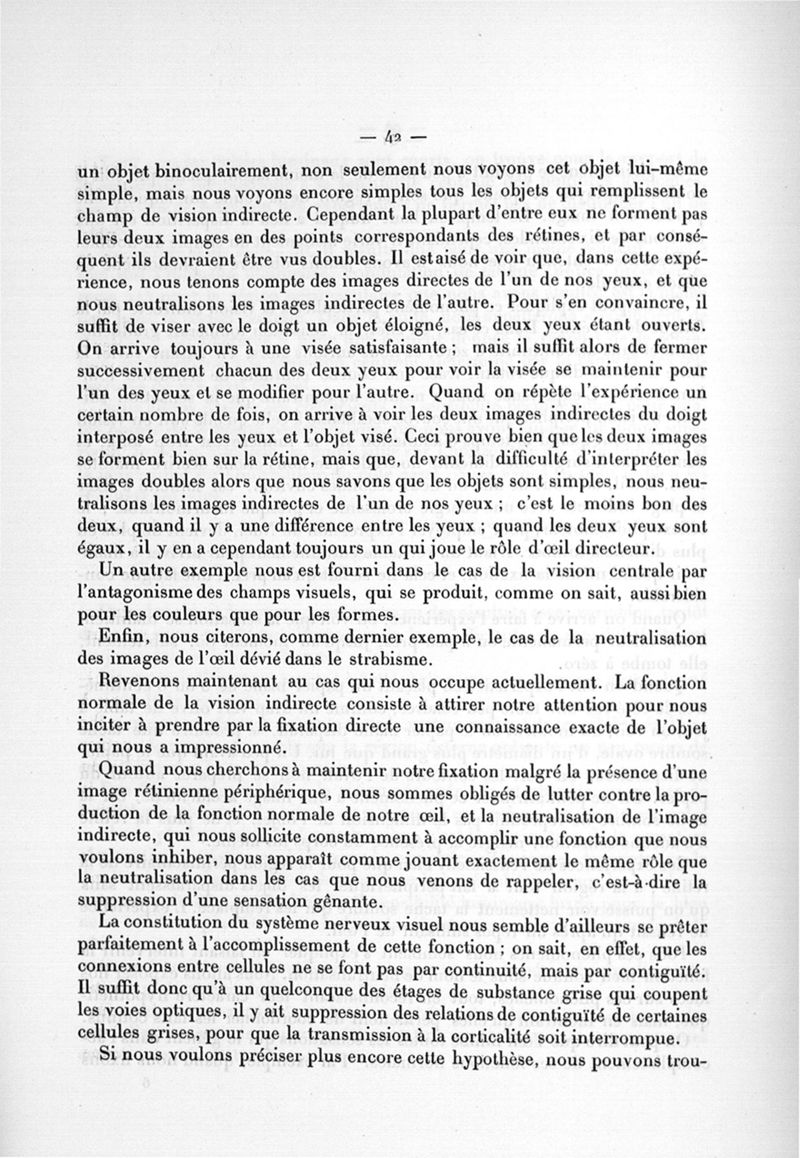 — 42 —

un objet binoculairement, non seulement nous voyons cet objet lui-même simple, mais nous voyons encore simples tous les objets qui remplissent le champ de vision indirecte. Cependant la plupart d'entre eux ne forment pas leurs deux images en des points correspondants des rétines, et par conséquent ils devraient être vus doubles. Il est aisé de voir que, dans cette expérience, nous tenons compte des images directes de l'un de nos yeux, et que nous neutralisons les images indirectes de l'autre. Pour s'en convaincre, il suffit de viser avec le doigt un objet éloigné, les deux yeux étant ouverts. On arrive toujours à une visée satisfaisante ; mais il suffit alors de fermer successivement chacun des deux yeux pour voir la visée se maintenir pour l'un des yeux et se modifier pour l'autre. Quand on répète l'expérience un certain nombre de fois, on arrive à voir les deux images indirectes du doigt interposé entre les yeux et l'objet visé. Ceci prouve bien que les deux images se forment bien sur la rétine, mais que, devant la difficulté d'interpréter les images doubles alors que nous savons que les objets sont simples, nous neutralisons les images indirectes de l'un de nos yeux ; c'est le moins bon des deux, quand il y a une différence entre les yeux ; quand les deux yeux sont égaux, il y en a cependant toujours un qui joue le rôle d'œil directeur.

Un autre exemple nous est fourni dans le cas de la vision centrale par l'antagonisme des champs visuels, qui se produit, comme on sait, aussi bien pour les couleurs que pour les formes.

Enfin, nous citerons, comme dernier exemple, le cas de la neutralisation des images de l'œil dévié dans le strabisme.

Revenons maintenant au cas qui nous occupe actuellement. La fonction normale de la vision indirecte consiste à attirer notre attention pour nous inciter à prendre par la fixation directe une connaissance exacte de l'objet qui nous a impressionné.

Quand nous cherchons à maintenir notre fixation malgré la présence d'une image rétinienne périphérique, nous sommes obligés de lutter contre la production de la fonction normale de notre œil, et la neutralisation de l'image indirecte, qui nous sollicite constamment à accomplir une fonction que nous voulons inhiber, nous apparaît comme jouant exactement le même rôle que la neutralisation dans les cas que nous venons de rappeler, c'est-à-dire la suppression d'une sensation gênante.

La constitution du système nerveux visuel nous semble d'ailleurs se prêter parfaitement à l'accomplissement de cette fonction ; on sait, en effet, que les connexions entre cellules ne se font pas par continuité, mais par contiguïté. Il suffit donc qu'à un quelconque des étages de substance grise qui coupent les voies optiques, il y ait suppression des relations de contiguïté de certaines cellules grises, pour que la transmission à la corticalité soit interrompue.

Si nous voulons préciser plus encore cette hypothèse, nous pouvons trou-